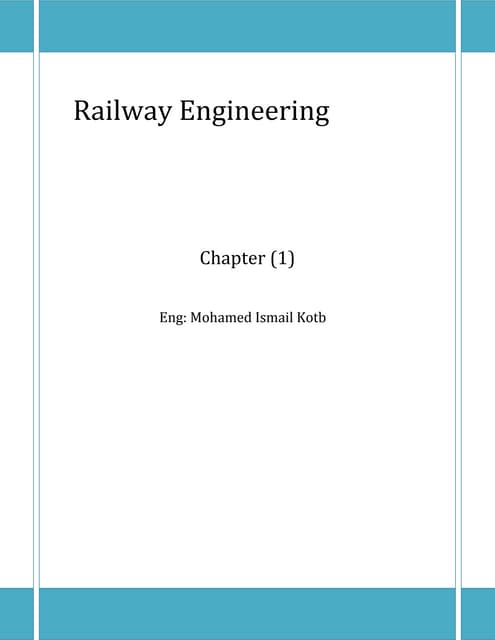 Railway Engineering

Chapter (1)

Eng: Mohamed Ismail Kotb